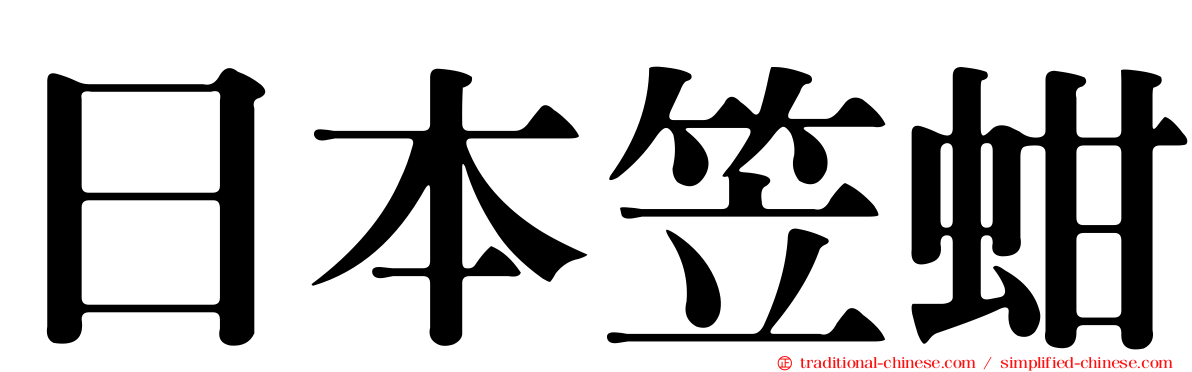 日本笠蚶

traditional-chinese.com / simplified-chinese.com